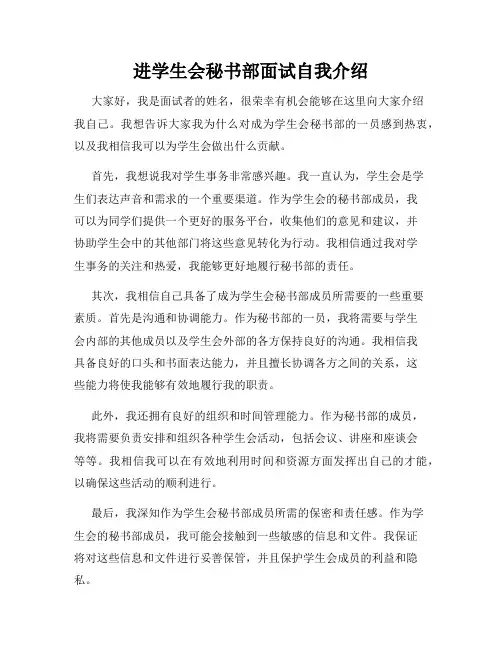 进学生会秘书部面试自我介绍

大家好，我是面试者的姓名，很荣幸有机会能够在这里向大家介绍我自己。我想告诉大家我为什么对成为学生会秘书部的一员感到热衷，以及我相信我可以为学生会做出什么贡献。

首先，我想说我对学生事务非常感兴趣。我一直认为，学生会是学生们表达声音和需求的一个重要渠道。作为学生会的秘书部成员，我可以为同学们提供一个更好的服务平台，收集他们的意见和建议，并协助学生会中的其他部门将这些意见转化为行动。我相信通过我对学生事务的关注和热爱，我能够更好地履行秘书部的责任。

其次，我相信自己具备了成为学生会秘书部成员所需要的一些重要素质。首先是沟通和协调能力。作为秘书部的一员，我将需要与学生会内部的其他成员以及学生会外部的各方保持良好的沟通。我相信我具备良好的口头和书面表达能力，并且擅长协调各方之间的关系，这些能力将使我能够有效地履行我的职责。

此外，我还拥有良好的组织和时间管理能力。作为秘书部的成员，我将需要负责安排和组织各种学生会活动，包括会议、讲座和座谈会等等。我相信我可以在有效地利用时间和资源方面发挥出自己的才能，以确保这些活动的顺利进行。

最后，我深知作为学生会秘书部成员所需的保密和责任感。作为学生会的秘书部成员，我可能会接触到一些敏感的信息和文件。我保证将对这些信息和文件进行妥善保管，并且保护学生会成员的利益和隐私。